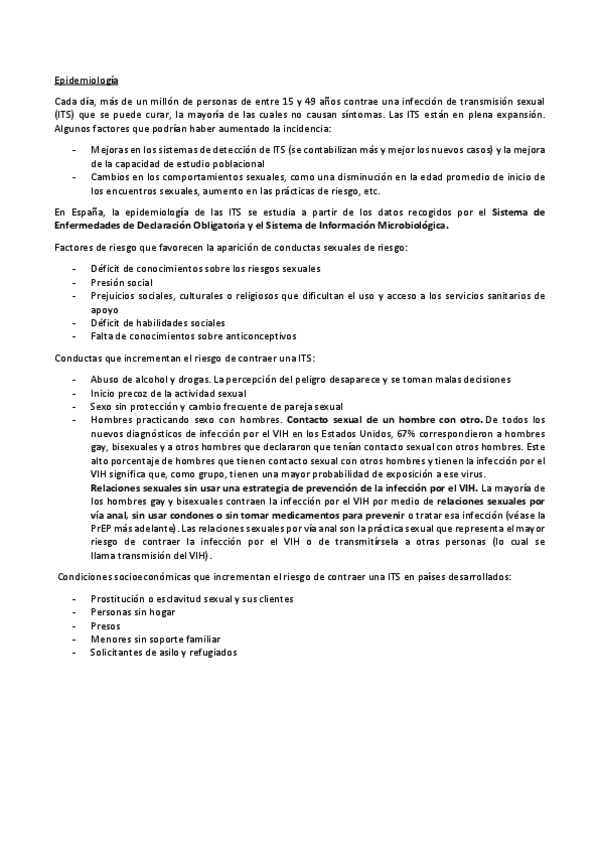 Epidemiología

Cada día, más de un millón de personas de entre 15 y 49 años contrae una infección de transmisión sexual (ITS) que se puede curar, la mayoría de las cuales no causan síntomas. Las ITS están en plena expansión. Algunos factores que podrían haber aumentado la incidencia:

- Mejoras en los sistemas de detección de ITS (se contabilizan más y mejor los nuevos casos) y la mejora de la capacidad de estudio poblacional
- Cambios en los comportamientos sexuales, como una disminución en la edad promedio de inicio de los encuentros sexuales, aumento en las prácticas de riesgo, etc.

En España, la epidemiología de las ITS se estudia a partir de los datos recogidos por el Sistema de Enfermedades de Declaración Obligatoria y el Sistema de Información Microbiológica.

Factores de riesgo que favorecen la aparición de conductas sexuales de riesgo:

- Déficit de conocimientos sobre los riesgos sexuales
- Presión social
- Prejuicios sociales, culturales o religiosos que dificultan el uso y acceso a los servicios sanitarios de apoyo
- Déficit de habilidades sociales
- Falta de conocimientos sobre anticonceptivos

Conductas que incrementan el riesgo de contraer una ITS:

- Abuso de alcohol y drogas. La percepción del peligro desaparece y se toman malas decisiones
- Inicio precoz de la actividad sexual
- Sexo sin protección y cambio frecuente de pareja sexual
- Hombres practicando sexo con hombres. Contacto sexual de un hombre con otro. De todos los nuevos diagnósticos de infección por el VIH en los Estados Unidos, 67% correspondieron a hombres gay, bisexuales y a otros hombres que declararon que tenían contacto sexual con otros hombres. Este alto porcentaje de hombres que tienen contacto sexual con otros hombres y tienen la infección por el VIH significa que, como grupo, tienen una mayor probabilidad de exposición a ese virus.
Relaciones sexuales sin usar una estrategia de prevención de la infección por el VIH. La mayoría de los hombres gay y bisexuales contraen la infección por el VIH por medio de relaciones sexuales por vía anal, sin usar condones o sin tomar medicamentos para prevenir o tratar esa infección (véase la PrEP más adelante). Las relaciones sexuales por vía anal son la práctica sexual que representa el mayor riesgo de contraer la infección por el VIH o de transmitírsela a otras personas (lo cual se llama transmisión del VIH).

Condiciones socioeconómicas que incrementan el riesgo de contraer una ITS en países desarrollados:

- Prostitución o esclavitud sexual y sus clientes
- Personas sin hogar
- Presos
- Menores sin soporte familiar
- Solicitantes de asilo y refugiados